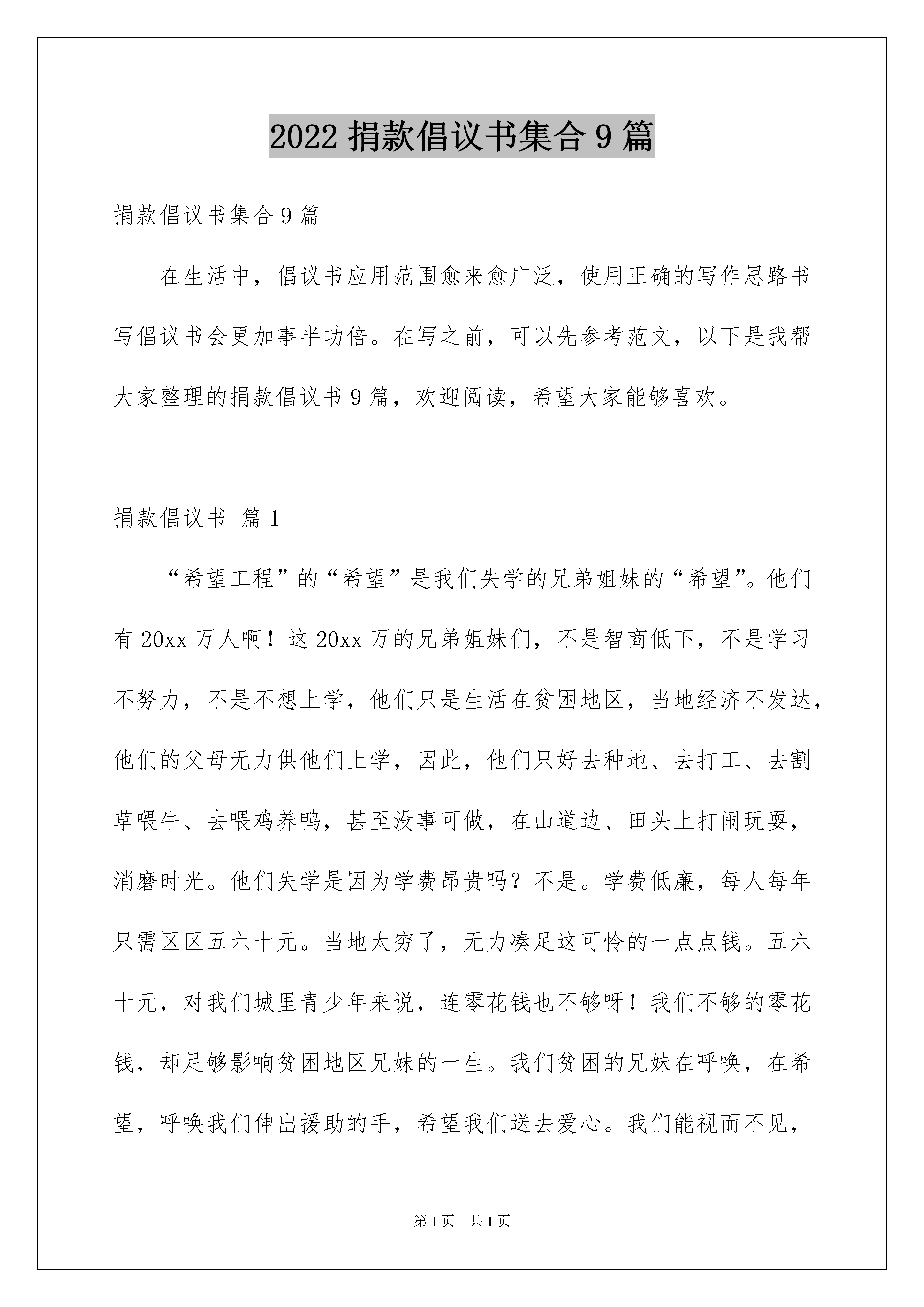 2022 捐款倡议书集合 9 篇

捐款倡议书集合 9 篇

在生活中，倡议书应用范围愈来愈广泛，使用正确的写作思路书写倡议书会更加事半功倍。在写之前，可以先参考范文，以下是我帮大家整理的捐款倡议书 9 篇，欢迎阅读，希望大家能够喜欢。

捐款倡议书 篇 1

“希望工程”的“希望”是我们失学的兄弟姐妹的“希望”。他们有 20xx 万人啊！这 20xx 万的兄弟姐妹们，不是智商低下，不是学习不努力，不是不想上学，他们只是生活在贫困地区，当地经济不发达，他们的父母无力供他们上学，因此，他们只好去种地、去打工、去割草喂牛、去喂鸡养鸭，甚至没事可做，在山道边、田头上打闹玩耍，消磨时光。他们失学是因为学费昂贵吗？不是。学费低廉，每人每年只需区区五六十元。当地太穷了，无力凑足这可怜的一点点钱。五六十元，对我们城里青少年来说，连零花钱也不够呀！我们不够的零花钱，却足够影响贫困地区兄妹的一生。我们贫困的兄妹在呼唤，在希望，呼唤我们伸出援助的手，希望我们送去爱心。我们能视而不见，

第 1 页 共 1 页